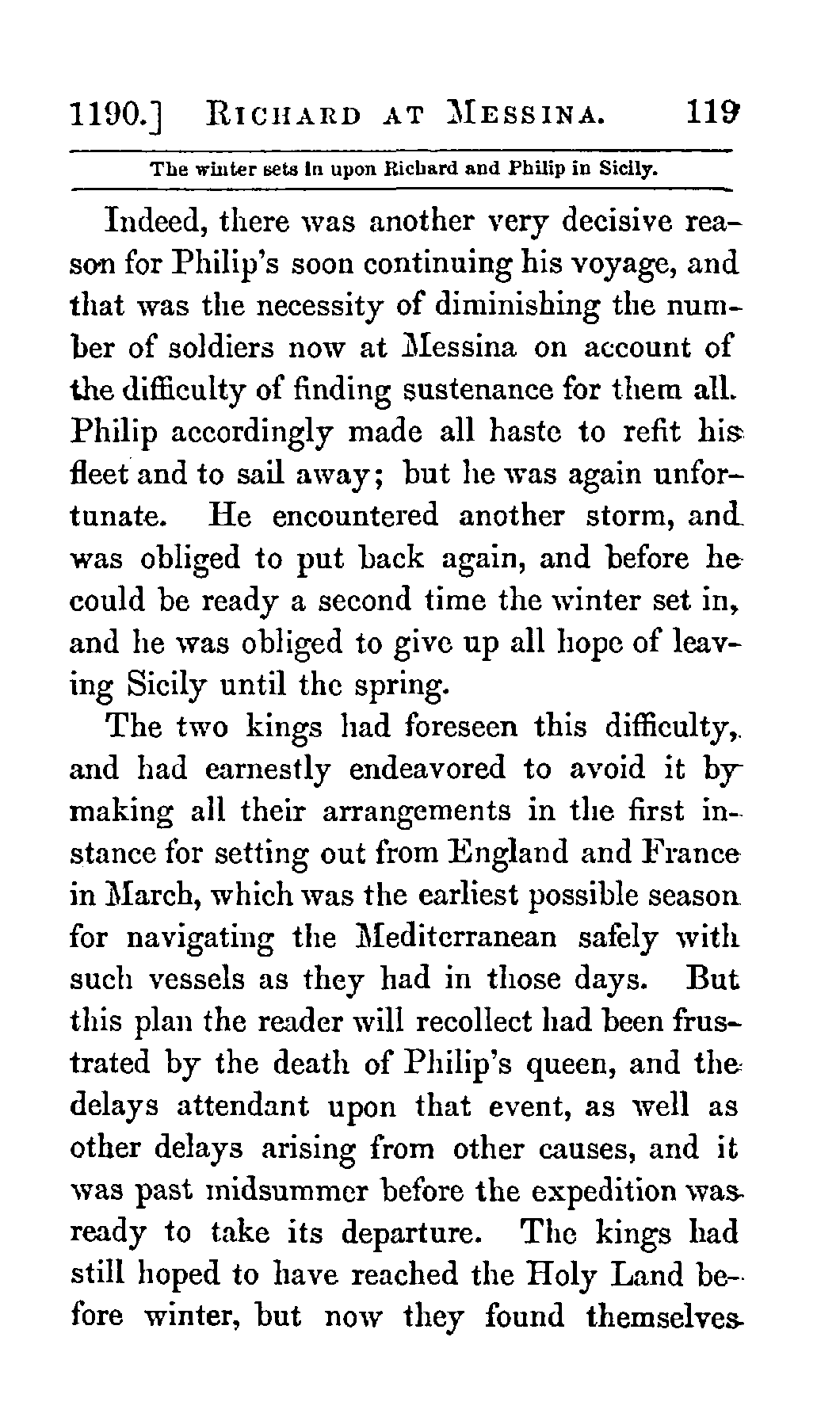 1190.] RICHARD AT MESSINA. 119

The winter sets in upon Richard and Philip in Sicily.

Indeed, there was another very decisive reason for Philip's soon continuing his voyage, and that was the necessity of diminishing the number of soldiers now at Messina on account of the difficulty of finding sustenance for them all. Philip accordingly made all haste to refit his fleet and to sail away; but he was again unfortunate. He encountered another storm, and was obliged to put back again, and before he could be ready a second time the winter set in, and he was obliged to give up all hope of leaving Sicily until the spring.

The two kings had foreseen this difficulty, and had earnestly endeavored to avoid it by making all their arrangements in the first instance for setting out from England and France in March, which was the earliest possible season for navigating the Mediterranean safely with such vessels as they had in those days. But this plan the reader will recollect had been frustrated by the death of Philip's queen, and the delays attendant upon that event, as well as other delays arising from other causes, and it was past midsummer before the expedition was ready to take its departure. The kings had still hoped to have reached the Holy Land before winter, but now they found themselves